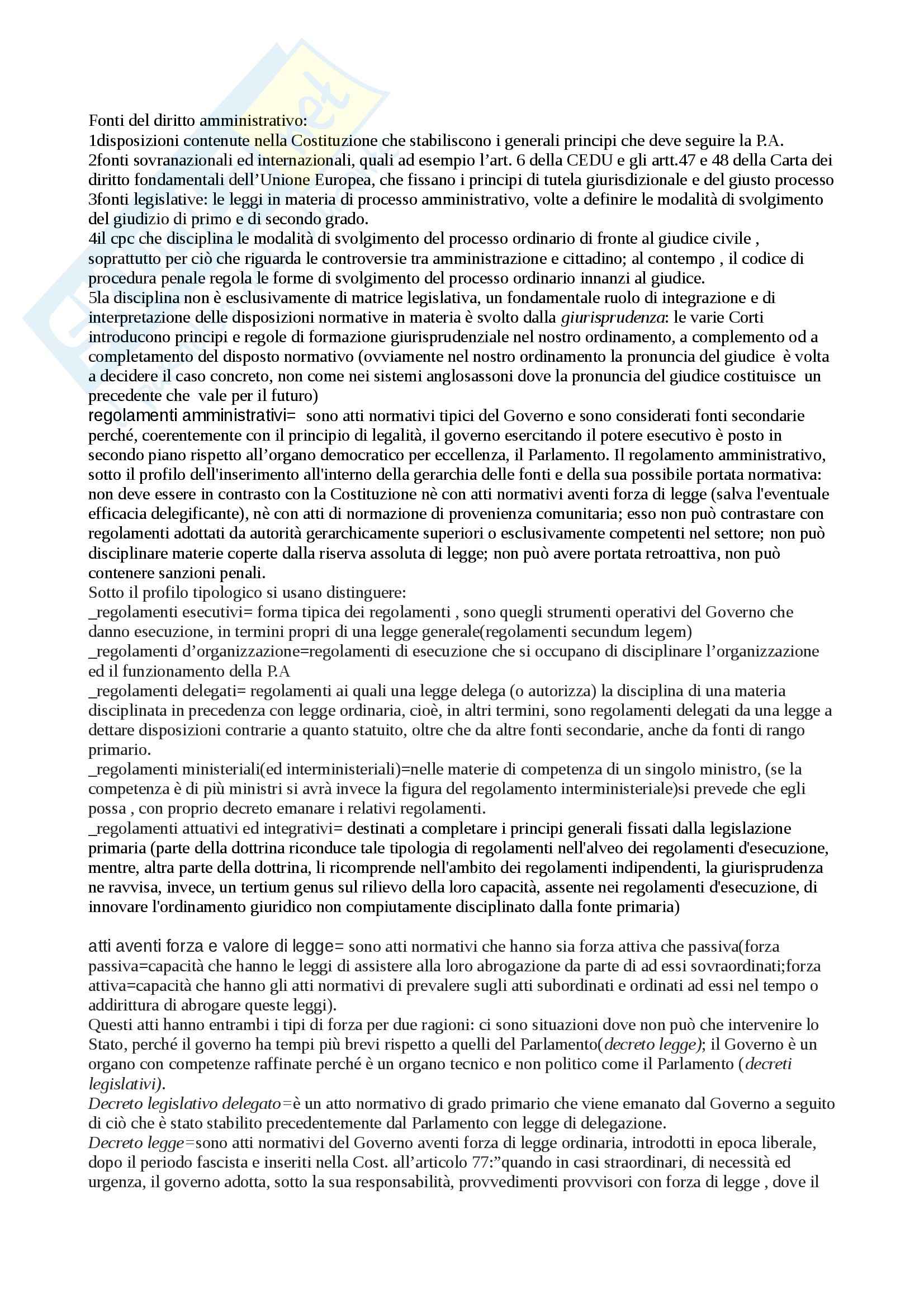 Fonti del diritto amministrativo:
1disposizioni contenute nella Costituzione che stabiliscono i generali principi che deve seguire la P.A.
2fonti sovranazionali ed internazionali, quali ad esempio l'art. 6 della CEDU e gli artt.47 e 48 della Carta dei diritto fondamentali dell'Unione Europea, che fissano i principi di tutela giurisdizionale e del giusto processo
3fonti legislative: le leggi in materia di processo amministrativo, volte a definire le modalità di svolgimento del giudizio di primo e di secondo grado.
4il cpc che disciplina le modalità di svolgimento del processo ordinario di fronte al giudice civile , soprattutto per ciò che riguarda le controversie tra amministrazione e cittadino; al contempo , il codice di procedura penale regola le forme di svolgimento del processo ordinario innanzi al giudice.
5la disciplina non è esclusivamente di matrice legislativa, un fondamentale ruolo di integrazione e di interpretazione delle disposizioni normative in materia è svolto dalla giurisprudenza: le varie Corti introducono principi e regole di formazione giurisprudenziale nel nostro ordinamento, a complemento od a completamento del disposto normativo (ovviamente nel nostro ordinamento la pronuncia del giudice è volta a decidere il caso concreto, non come nei sistemi anglosassoni dove la pronuncia del giudice costituisce un precedente che vale per il futuro)
regolamenti amministrativi= sono atti normativi tipici del Governo e sono considerati fonti secondarie perché, coerentemente con il principio di legalità, il governo esercitando il potere esecutivo è posto in secondo piano rispetto all'organo democratico per eccellenza, il Parlamento. Il regolamento amministrativo, sotto il profilo dell'inserimento all'interno della gerarchia delle fonti e della sua possibile portata normativa: non deve essere in contrasto con la Costituzione nè con atti normativi aventi forza di legge (salva l'eventuale efficacia delegificante), nè con atti di normazione di provenienza comunitaria; esso non può contrastare con regolamenti adottati da autorità gerarchicamente superiori o esclusivamente competenti nel settore; non può disciplinare materie coperte dalla riserva assoluta di legge; non può avere portata retroattiva, non può contenere sanzioni penali.
Sotto il profilo tipologico si usano distinguere:
_regolamenti esecutivi= forma tipica dei regolamenti , sono quegli strumenti operativi del Governo che danno esecuzione, in termini propri di una legge generale(regolamenti secundum legem)
_regolamenti d'organizzazione=regolamenti di esecuzione che si occupano di disciplinare l'organizzazione ed il funzionamento della P.A
_regolamenti delegati= regolamenti ai quali una legge delega (o autorizza) la disciplina di una materia disciplinata in precedenza con legge ordinaria, cioè, in altri termini, sono regolamenti delegati da una legge a dettare disposizioni contrarie a quanto statuito, oltre che da altre fonti secondarie, anche da fonti di rango primario.
_regolamenti ministeriali(ed interministeriali)=nelle materie di competenza di un singolo ministro, (se la competenza è di più ministri si avrà invece la figura del regolamento interministeriale)si prevede che egli possa , con proprio decreto emanare i relativi regolamenti.
_regolamenti attuativi ed integrativi= destinati a completare i principi generali fissati dalla legislazione primaria (parte della dottrina riconduce tale tipologia di regolamenti nell'alveo dei regolamenti d'esecuzione, mentre, altra parte della dottrina, li ricomprende nell'ambito dei regolamenti indipendenti, la giurisprudenza ne ravvisa, invece, un tertium genus sul rilievo della loro capacità, assente nei regolamenti d'esecuzione, di innovare l'ordinamento giuridico non compiutamente disciplinato dalla fonte primaria)

atti aventi forza e valore di legge= sono atti normativi che hanno sia forza attiva che passiva(forza passiva=capacità che hanno le leggi di assistere alla loro abrogazione da parte di ad essi sovraordinati;forza attiva=capacità che hanno gli atti normativi di prevalere sugli atti subordinati e ordinati ad essi nel tempo o addirittura di abrogare queste leggi).
Questi atti hanno entrambi i tipi di forza per due ragioni: ci sono situazioni dove non può che intervenire lo Stato, perché il governo ha tempi più brevi rispetto a quelli del Parlamento(decreto legge); il Governo è un organo con competenze raffinate perché è un organo tecnico e non politico come il Parlamento (decreti legislativi).
Decreto legislativo delegato=è un atto normativo di grado primario che viene emanato dal Governo a seguito di ciò che è stato stabilito precedentemente dal Parlamento con legge di delegazione.
Decreto legge=sono atti normativi del Governo aventi forza di legge ordinaria, introdotti in epoca liberale, dopo il periodo fascista e inseriti nella Cost. all'articolo 77:"quando in casi straordinari, di necessità ed urgenza, il governo adotta, sotto la sua responsabilità, provvedimenti provvisori con forza di legge , dove il